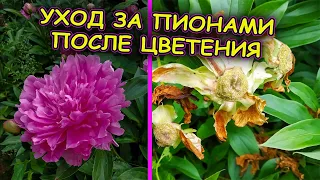 УХОД ЗА ПИОНАМИ
ПОСЛЕ ЦВЕТЕНИЯ